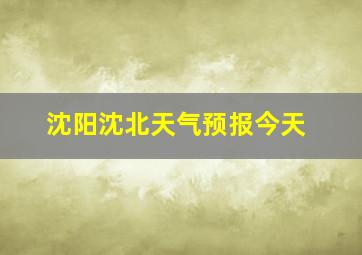 沈阳沈北天气预报今天